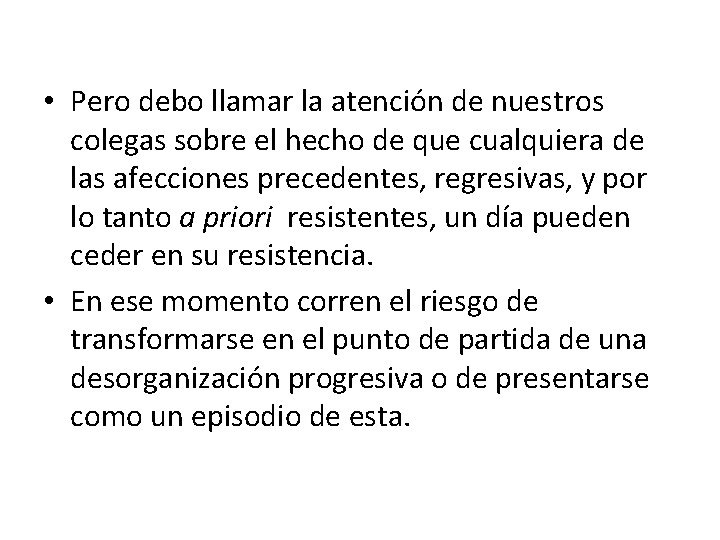 • Pero debo llamar la atención de nuestros colegas sobre el hecho de que cualquiera de las afecciones precedentes, regresivas, y por lo tanto a priori resistentes, un día pueden ceder en su resistencia.

• En ese momento corren el riesgo de transformarse en el punto de partida de una desorganización progresiva o de presentarse como un episodio de esta.